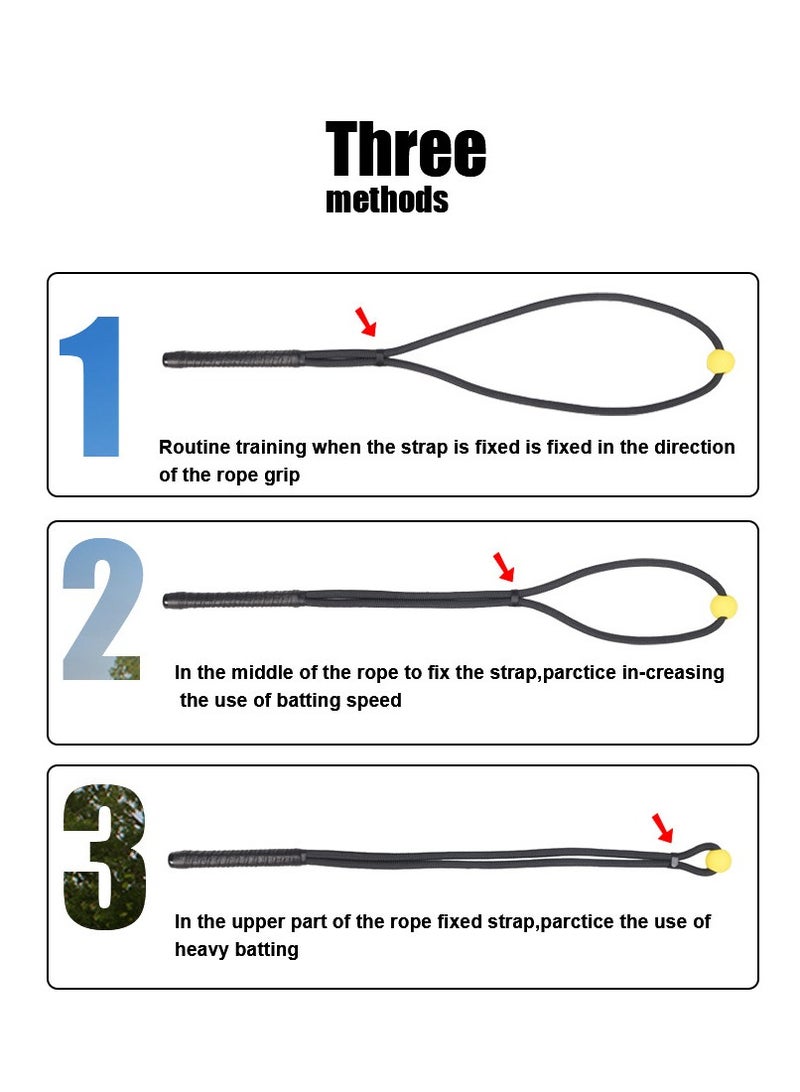 Three
methods

1

Routine training when the strap is fixed is fixed in the direction of the rope grip

2

In the middle of the rope to fix the strap,parctice in-creasing the use of batting speed

3

In the upper part of the rope fixed strap,parctice the use of heavy batting